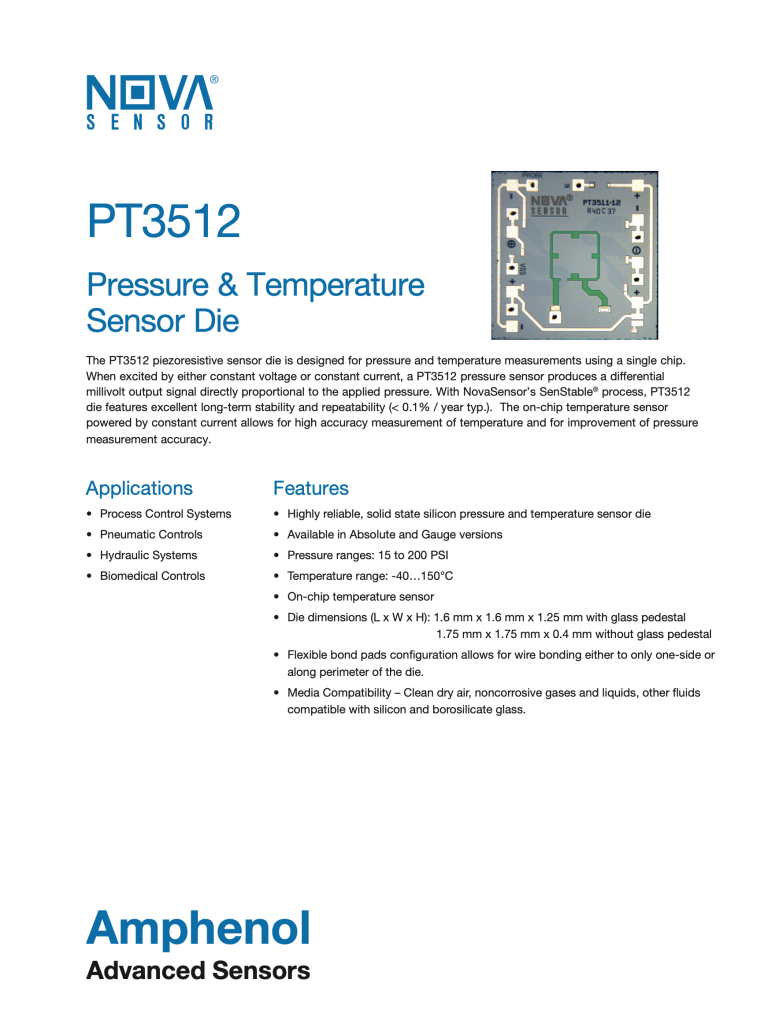 NOVA®
SENSOR

PT3512

Pressure & Temperature Sensor Die

NOVA®
SENSOR
PT3511-12
R40C37

The PT3512 piezoresistive sensor die is designed for pressure and temperature measurements using a single chip. When excited by either constant voltage or constant current, a PT3512 pressure sensor produces a differential millivolt output signal directly proportional to the applied pressure. With NovaSensor's SenStable® process, PT3512 die features excellent long-term stability and repeatability (< 0.1% / year typ.). The on-chip temperature sensor powered by constant current allows for high accuracy measurement of temperature and for improvement of pressure measurement accuracy.

Applications

• Process Control Systems
• Pneumatic Controls
• Hydraulic Systems
• Biomedical Controls

Features

• Highly reliable, solid state silicon pressure and temperature sensor die
• Available in Absolute and Gauge versions
• Pressure ranges: 15 to 200 PSI
• Temperature range: -40…150°C
• On-chip temperature sensor
• Die dimensions (L x W x H): 1.6 mm x 1.6 mm x 1.25 mm with glass pedestal
1.75 mm x 1.75 mm x 0.4 mm without glass pedestal
• Flexible bond pads configuration allows for wire bonding either to only one-side or along perimeter of the die.
• Media Compatibility – Clean dry air, noncorrosive gases and liquids, other fluids compatible with silicon and borosilicate glass.

Amphenol
Advanced Sensors